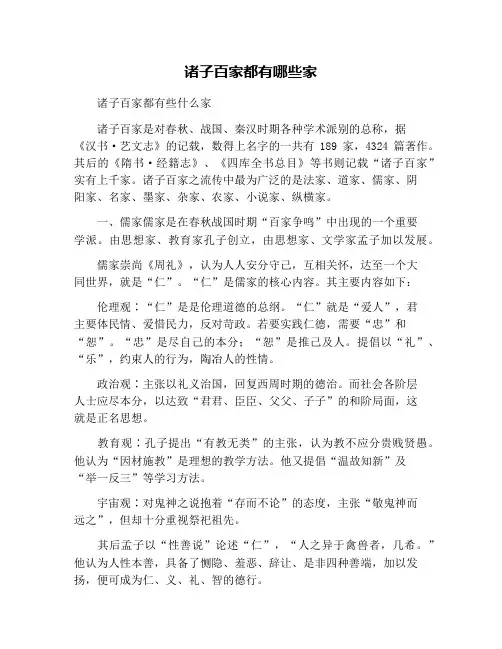 诸子百家都有哪些家

诸子百家都有些什么家

诸子百家是对春秋、战国、秦汉时期各种学术派别的总称，据《汉书·艺文志》的记载，数得上名字的一共有 189 家，4324 篇著作。其后的《隋书·经籍志》、《四库全书总目》等书则记载“诸子百家”实有上千家。诸子百家之流传中最为广泛的是法家、道家、儒家、阴阳家、名家、墨家、杂家、农家、小说家、纵横家。

一、儒家儒家是在春秋战国时期“百家争鸣”中出现的一个重要学派。由思想家、教育家孔子创立，由思想家、文学家孟子加以发展。

儒家崇尚《周礼》，认为人人安分守己，互相关怀，达至一个大同世界，就是“仁”。“仁”是儒家的核心内容。其主要内容如下：

伦理观：“仁”是是伦理道德的总纲。“仁”就是“爱人”，君主要体民情、爱惜民力，反对苛政。若要实践仁德，需要“忠”和“恕”。“忠”是尽自己的本分；“恕”是推己及人。提倡以“礼”、“乐”，约束人的行为，陶冶人的性情。

政治观：主张以礼义治国，回复西周时期的德治。而社会各阶层人士应尽本分，以达致“君君、臣臣、父父、子子”的和阶局面，这就是正名思想。

教育观：孔子提出“有教无类”的主张，认为教不应分贵贱贤愚。他认为“因材施教”是理想的教学方法。他又提倡“温故知新”及“举一反三”等学习方法。

宇宙观：对鬼神之说抱着“存而不论”的态度，主张“敬鬼神而远之”，但却十分重视祭祀祖先。

其后孟子以“性善说”论述“仁”，“人之异于禽兽者，几希。”他认为人性本善，具备了恻隐、羞恶、辞让、是非四种善端，加以发扬，便可成为仁、义、礼、智的德行。